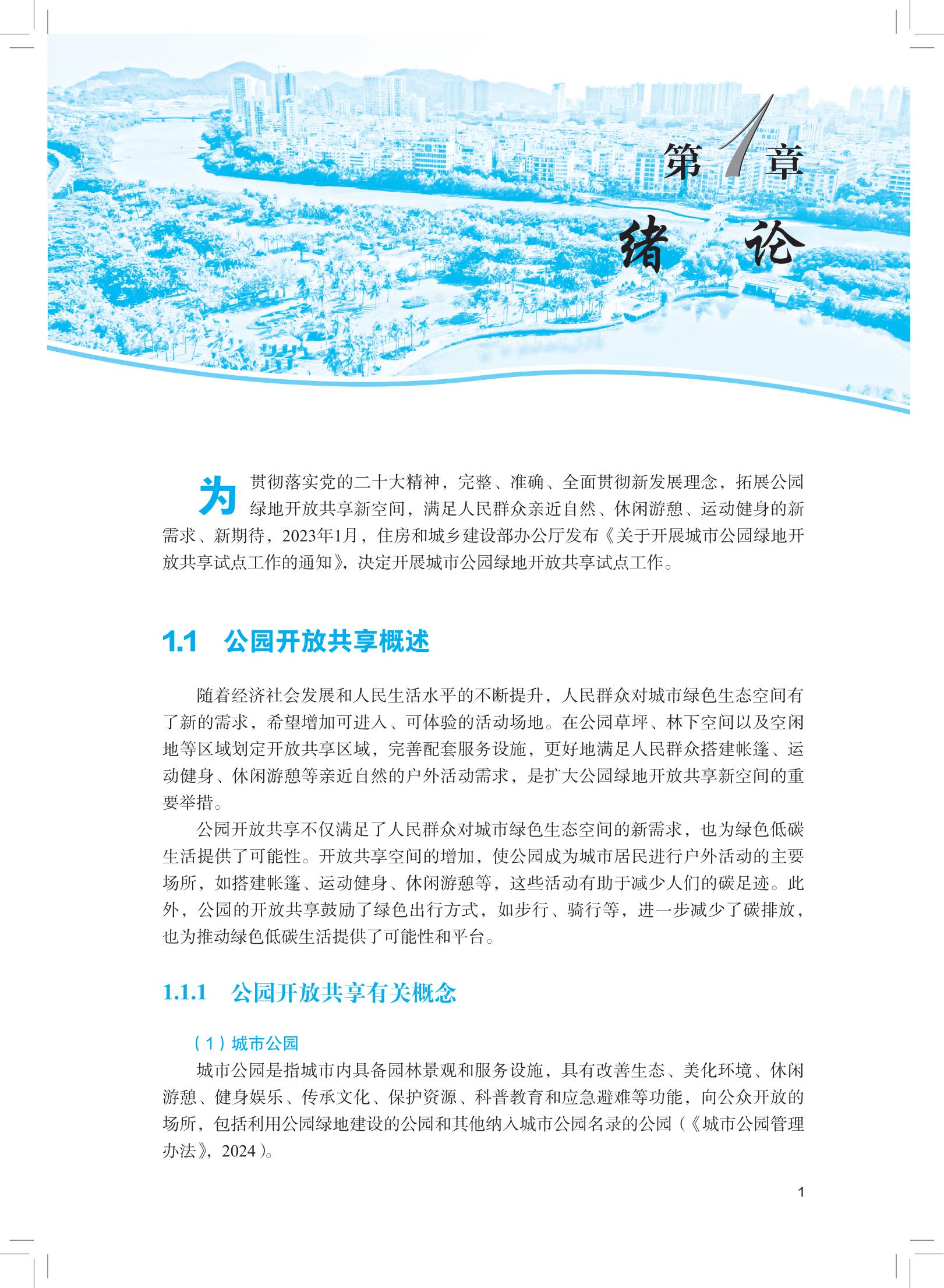 第1章
绪论

为贯彻落实党的二十大精神，完整、准确、全面贯彻新发展理念，拓展公园绿地开放共享新空间，满足人民群众亲近自然、休闲游憩、运动健身的新需求、新期待，2023年1月，住房和城乡建设部办公厅发布《关于开展城市公园绿地开放共享试点工作的通知》，决定开展城市公园绿地开放共享试点工作。

1.1　公园开放共享概述

随着经济社会发展和人民生活水平的不断提升，人民群众对城市绿色生态空间有了新的需求，希望增加可进入、可体验的活动场地。在公园草坪、林下空间以及空闲地等区域划定开放共享区域，完善配套服务设施，更好地满足人民群众搭建帐篷、运动健身、休闲游憩等亲近自然的户外活动需求，是扩大公园绿地开放共享新空间的重要举措。

公园开放共享不仅满足了人民群众对城市绿色生态空间的新需求，也为绿色低碳生活提供了可能性。开放共享空间的增加，使公园成为城市居民进行户外活动的主要场所，如搭建帐篷、运动健身、休闲游憩等，这些活动有助于减少人们的碳足迹。此外，公园的开放共享鼓励了绿色出行方式，如步行、骑行等，进一步减少了碳排放，也为推动绿色低碳生活提供了可能性和平台。

1.1.1　公园开放共享有关概念

（1）城市公园

城市公园是指城市内具备园林景观和服务设施，具有改善生态、美化环境、休闲游憩、健身娱乐、传承文化、保护资源、科普教育和应急避难等功能，向公众开放的场所，包括利用公园绿地建设的公园和其他纳入城市公园名录的公园（《城市公园管理办法》，2024）。

1